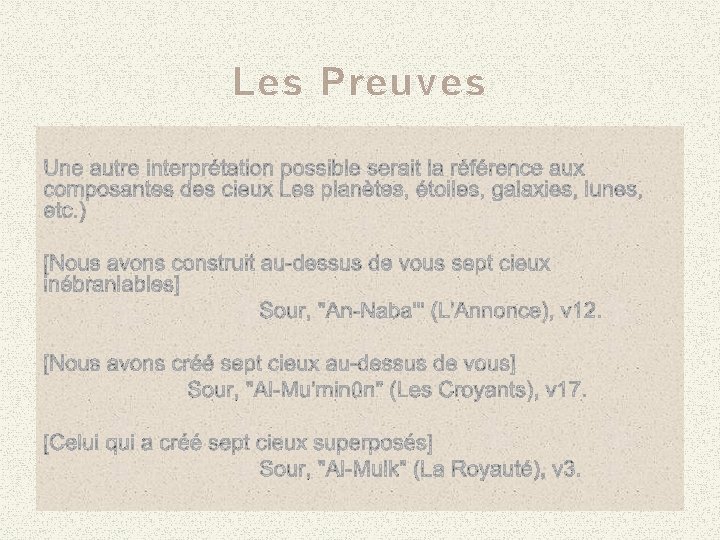 Les Preuves

Une autre interprétation possible serait la référence aux composantes des cieux Les planètes, étoiles, galaxies, lunes, etc.)

[Nous avons construit au-dessus de vous sept cieux inébranlables]
Sour, "An-Naba'" (L'Annonce), v12.

[Nous avons créé sept cieux au-dessus de vous]
Sour, "Al-Mu'min0n" (Les Croyants), v17.

[Celui qui a créé sept cieux superposés]
Sour, "Al-Mulk" (La Royauté), v3.